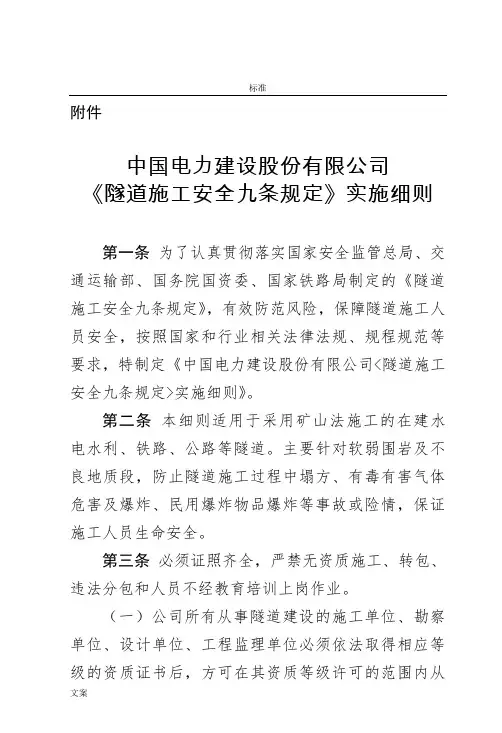 标准

附件

中国电力建设股份有限公司
《隧道施工安全九条规定》实施细则

第一条 为了认真贯彻落实国家安全监管总局、交通运输部、国务院国资委、国家铁路局制定的《隧道施工安全九条规定》，有效防范风险，保障隧道施工人员安全，按照国家和行业相关法律法规、规程规范等要求，特制定《中国电力建设股份有限公司<隧道施工安全九条规定>实施细则》。

第二条 本细则适用于采用矿山法施工的在建水电水利、铁路、公路等隧道。主要针对软弱围岩及不良地质段，防止隧道施工过程中塌方、有毒有害气体危害及爆炸、民用爆炸物品爆炸等事故或险情，保证施工人员生命安全。

第三条 必须证照齐全，严禁无资质施工、转包、违法分包和人员不经教育培训上岗作业。

（一）公司所有从事隧道建设的施工单位、勘察单位、设计单位、工程监理单位必须依法取得相应等级的资质证书后，方可在其资质等级许可的范围内从

文案